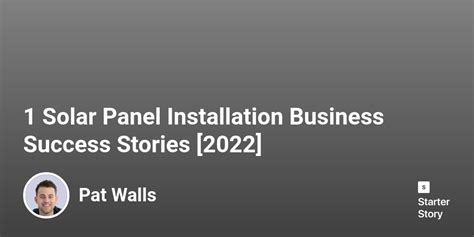 1 Solar Panel Installation Business Success Stories [2022]

Pat Walls

S
Starter Story